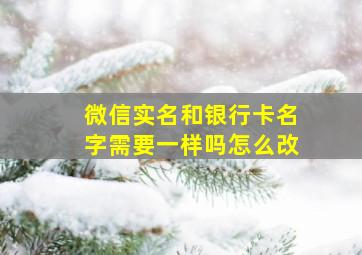 微信实名和银行卡名字需要一样吗怎么改